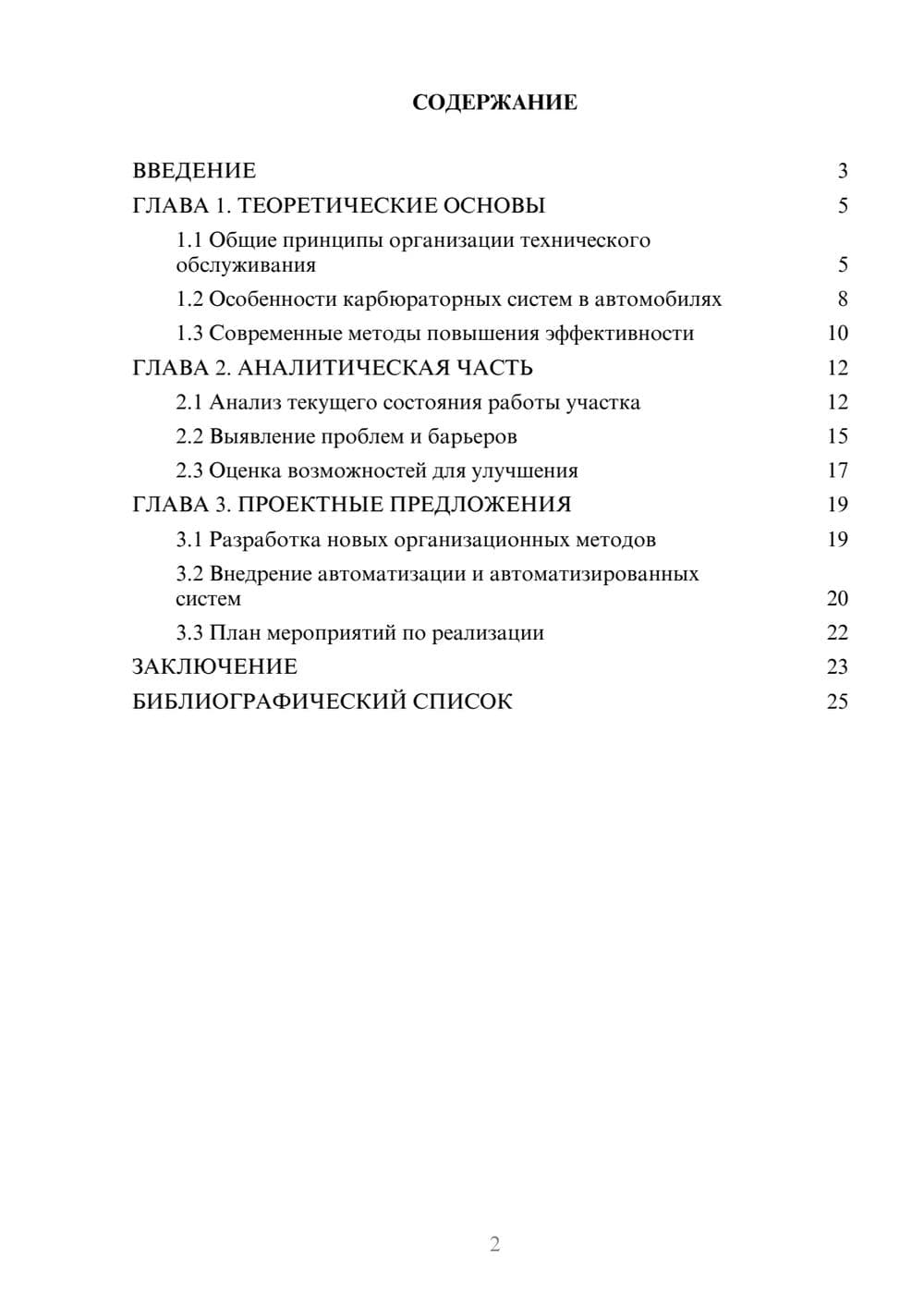 СОДЕРЖАНИЕ

ВВЕДЕНИЕ 3
ГЛАВА 1. ТЕОРЕТИЧЕСКИЕ ОСНОВЫ 5
1.1 Общие принципы организации технического обслуживания 5
1.2 Особенности карбюраторных систем в автомобилях 8
1.3 Современные методы повышения эффективности 10
ГЛАВА 2. АНАЛИТИЧЕСКАЯ ЧАСТЬ 12
2.1 Анализ текущего состояния работы участка 12
2.2 Выявление проблем и барьеров 15
2.3 Оценка возможностей для улучшения 17
ГЛАВА 3. ПРОЕКТНЫЕ ПРЕДЛОЖЕНИЯ 19
3.1 Разработка новых организационных методов 19
3.2 Внедрение автоматизации и автоматизированных систем 20
3.3 План мероприятий по реализации 22
ЗАКЛЮЧЕНИЕ 23
БИБЛИОГРАФИЧЕСКИЙ СПИСОК 25

2